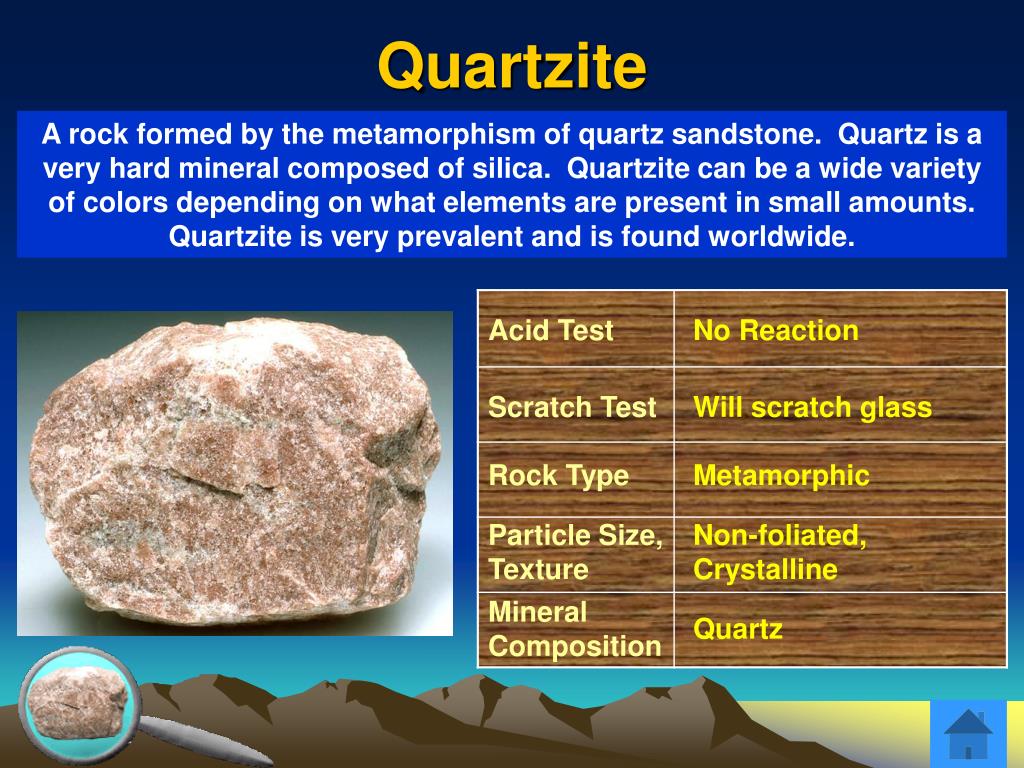 Quartzite

A rock formed by the metamorphism of quartz sandstone. Quartz is a very hard mineral composed of silica. Quartzite can be a wide variety of colors depending on what elements are present in small amounts. Quartzite is very prevalent and is found worldwide.

| Acid Test | No Reaction |
|---|---|
| Scratch Test | Will scratch glass |
| Rock Type | Metamorphic |
| Particle Size, Texture | Non-foliated, Crystalline |
| Mineral Composition | Quartz |